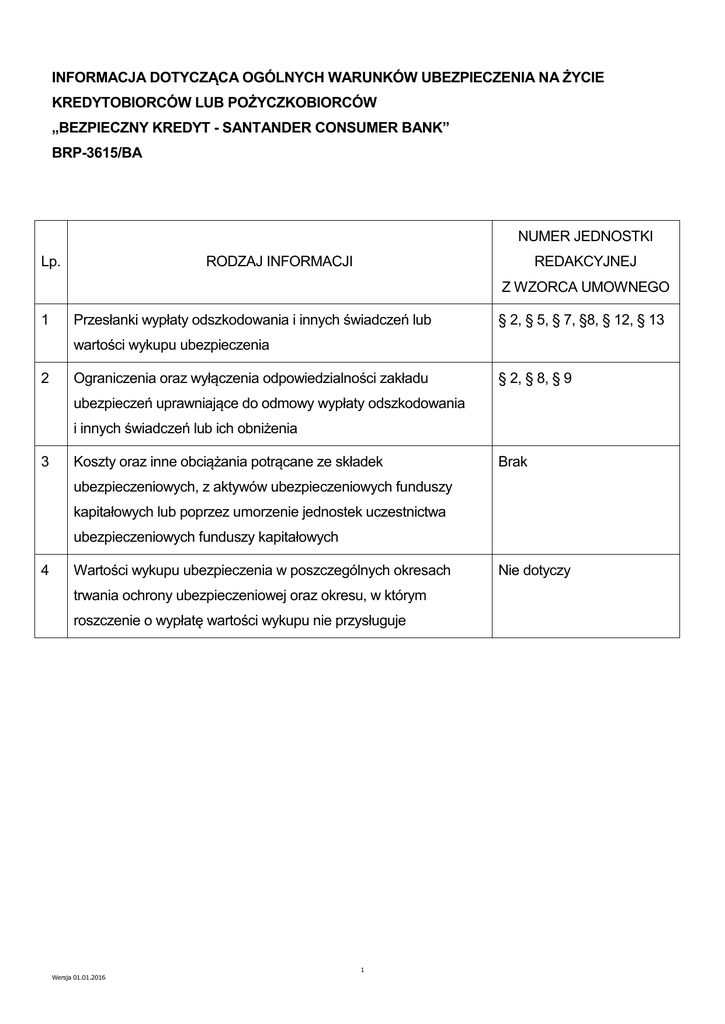 INFORMACJA DOTYCZĄCA OGÓLNYCH WARUNKÓW UBEZPIECZENIA NA ŻYCIE KREDYTOBIORCÓW LUB POŻYCZKOBIORCÓW
„BEZPIECZNY KREDYT - SANTANDER CONSUMER BANK”
BRP-3615/BA

| Lp. | RODZAJ INFORMACJI | NUMER JEDNOSTKI REDAKCYJNEJ Z WZORCA UMOWNEGO |
|---|---|---|
| 1 | Przesłanki wypłaty odszkodowania i innych świadczeń lub wartości wykupu ubezpieczenia | § 2, § 5, § 7, §8, § 12, § 13 |
| 2 | Ograniczenia oraz wyłączenia odpowiedzialności zakładu ubezpieczeń uprawniające do odmowy wypłaty odszkodowania i innych świadczeń lub ich obniżenia | § 2, § 8, § 9 |
| 3 | Koszty oraz inne obciążania potrącane ze składek ubezpieczeniowych, z aktywów ubezpieczeniowych funduszy kapitałowych lub poprzez umorzenie jednostek uczestnictwa ubezpieczeniowych funduszy kapitałowych | Brak |
| 4 | Wartości wykupu ubezpieczenia w poszczególnych okresach trwania ochrony ubezpieczeniowej oraz okresu, w którym roszczenie o wypłatę wartości wykupu nie przysługuje | Nie dotyczy |

1

Wersja 01.01.2016